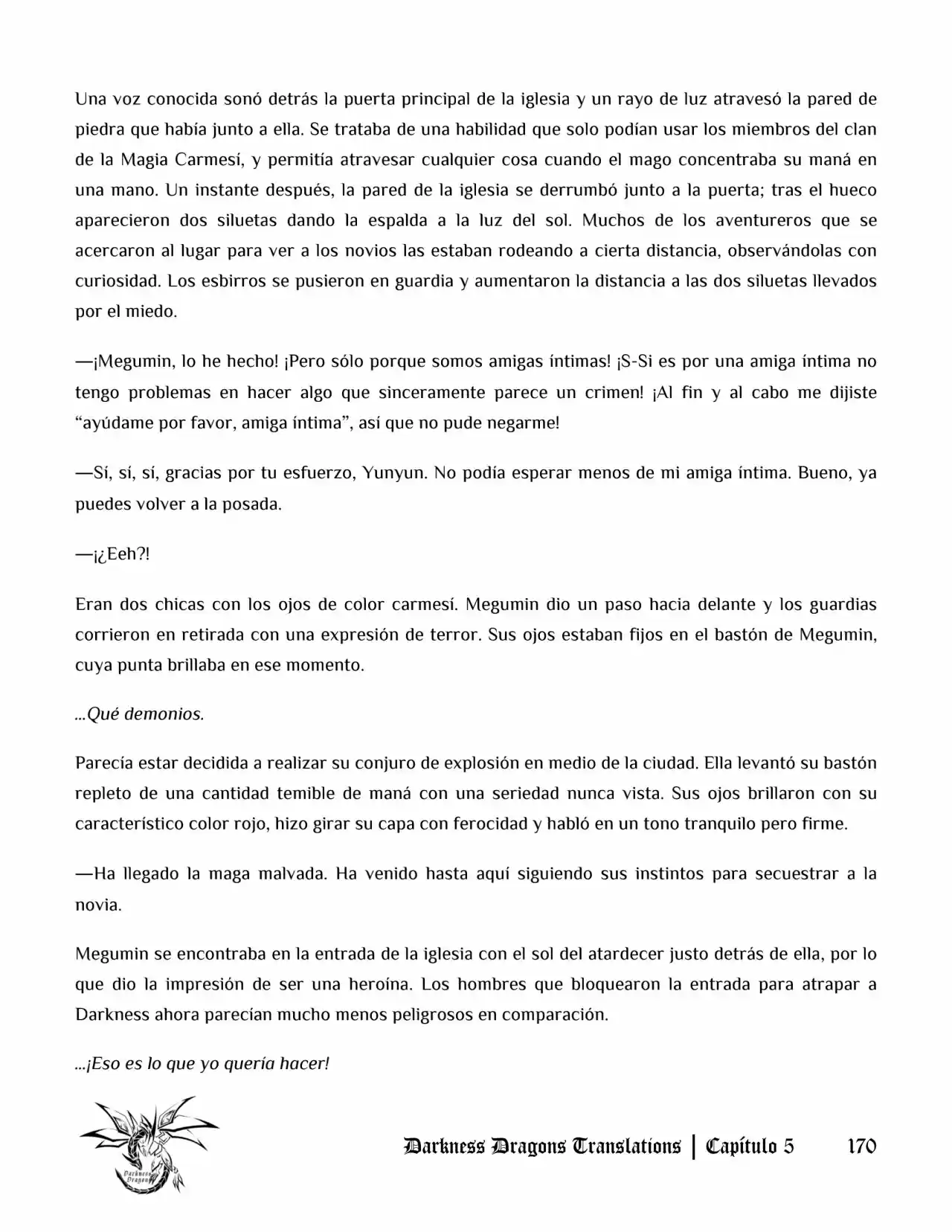 Una voz conocida sonó detrás la puerta principal de la iglesia y un rayo de luz atravesó la pared de piedra que había junto a ella. Se trataba de una habilidad que solo podían usar los miembros del clan de la Magia Carmesí, y permitía atravesar cualquier cosa cuando el mago concentraba su maná en una mano. Un instante después, la pared de la iglesia se derrumbó junto a la puerta; tras el hueco aparecieron dos siluetas dando la espalda a la luz del sol. Muchos de los aventureros que se acercaron al lugar para ver a los novios las estaban rodeando a cierta distancia, observándolas con curiosidad. Los esbirros se pusieron en guardia y aumentaron la distancia a las dos siluetas llevados por el miedo.

—¡Megumin, lo he hecho! ¡Pero sólo porque somos amigas íntimas! ¡S-Si es por una amiga íntima no tengo problemas en hacer algo que sinceramente parece un crimen! ¡Al fin y al cabo me dijiste "ayúdame por favor, amiga íntima", así que no pude negarme!

—Sí, sí, sí, gracias por tu esfuerzo, Yunyun. No podía esperar menos de mi amiga íntima. Bueno, ya puedes volver a la posada.

—¡¿Eeh?!

Eran dos chicas con los ojos de color carmesí. Megumin dio un paso hacia delante y los guardias corrieron en retirada con una expresión de terror. Sus ojos estaban fijos en el bastón de Megumin, cuya punta brillaba en ese momento.

...Qué demonios.

Parecía estar decidida a realizar su conjuro de explosión en medio de la ciudad. Ella levantó su bastón repleto de una cantidad temible de maná con una seriedad nunca vista. Sus ojos brillaron con su característico color rojo, hizo girar su capa con ferocidad y habló en un tono tranquilo pero firme.

—Ha llegado la maga malvada. Ha venido hasta aquí siguiendo sus instintos para secuestrar a la novia.

Megumin se encontraba en la entrada de la iglesia con el sol del atardecer justo detrás de ella, por lo que dio la impresión de ser una heroína. Los hombres que bloquearon la entrada para atrapar a Darkness ahora parecían mucho menos peligrosos en comparación.

...¡Eso es lo que yo quería hacer!

Darkness Dragons Translations | Capítulo 5 170